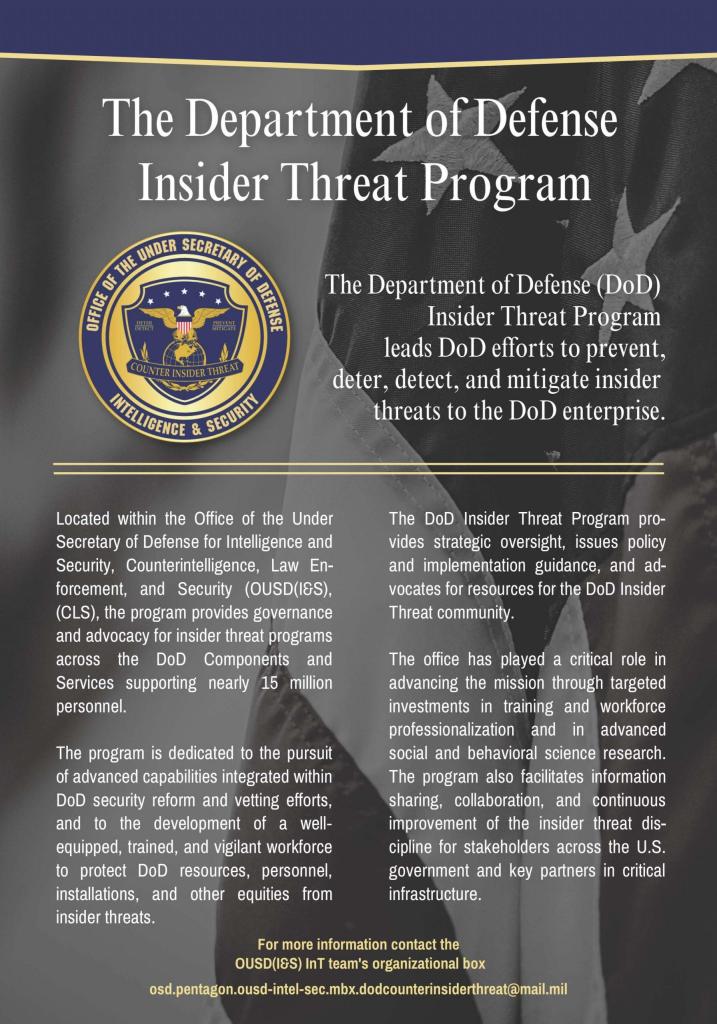 The Department of Defense Insider Threat Program

OFFICE OF THE UNDER SECRETARY OF DEFENSE
DETER DETECT
PREVENT MITIGATE
COUNTER INSIDER THREAT
INTELLIGENCE & SECURITY

The Department of Defense (DoD) Insider Threat Program leads DoD efforts to prevent, deter, detect, and mitigate insider threats to the DoD enterprise.

Located within the Office of the Under Secretary of Defense for Intelligence and Security, Counterintelligence, Law Enforcement, and Security (OUSD(I&S), (CLS), the program provides governance and advocacy for insider threat programs across the DoD Components and Services supporting nearly 15 million personnel.

The program is dedicated to the pursuit of advanced capabilities integrated within DoD security reform and vetting efforts, and to the development of a well-equipped, trained, and vigilant workforce to protect DoD resources, personnel, installations, and other equities from insider threats.

The DoD Insider Threat Program provides strategic oversight, issues policy and implementation guidance, and advocates for resources for the DoD Insider Threat community.

The office has played a critical role in advancing the mission through targeted investments in training and workforce professionalization and in advanced social and behavioral science research. The program also facilitates information sharing, collaboration, and continuous improvement of the insider threat discipline for stakeholders across the U.S. government and key partners in critical infrastructure.

For more information contact the OUSD(I&S) InT team's organizational box

osd.pentagon.ousd-intel-sec.mbx.dodcounterinsiderthreat@mail.mil